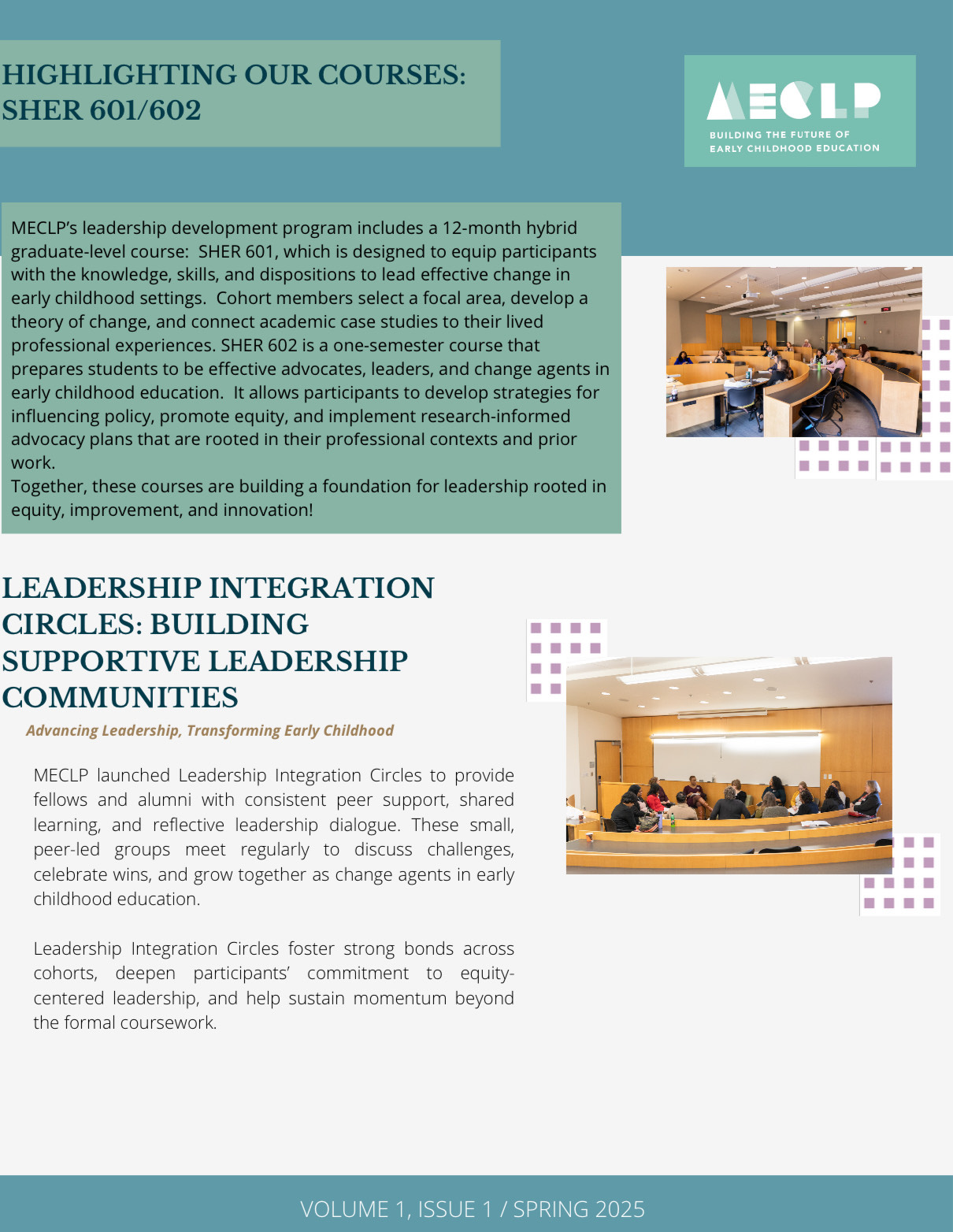 HIGHLIGHTING OUR COURSES: SHER 601/602

MECLP

BUILDING THE FUTURE OF EARLY CHILDHOOD EDUCATION

MECLP's leadership development program includes a 12-month hybrid graduate-level course: SHER 601, which is designed to equip participants with the knowledge, skills, and dispositions to lead effective change in early childhood settings. Cohort members select a focal area, develop a theory of change, and connect academic case studies to their lived professional experiences. SHER 602 is a one-semester course that prepares students to be effective advocates, leaders, and change agents in early childhood education. It allows participants to develop strategies for influencing policy, promote equity, and implement research-informed advocacy plans that are rooted in their professional contexts and prior work.
Together, these courses are building a foundation for leadership rooted in equity, improvement, and innovation!

LEADERSHIP INTEGRATION CIRCLES: BUILDING SUPPORTIVE LEADERSHIP COMMUNITIES

Advancing Leadership, Transforming Early Childhood

MECLP launched Leadership Integration Circles to provide fellows and alumni with consistent peer support, shared learning, and reflective leadership dialogue. These small, peer-led groups meet regularly to discuss challenges, celebrate wins, and grow together as change agents in early childhood education.

Leadership Integration Circles foster strong bonds across cohorts, deepen participants' commitment to equity-centered leadership, and help sustain momentum beyond the formal coursework.

VOLUME 1, ISSUE 1 / SPRING 2025